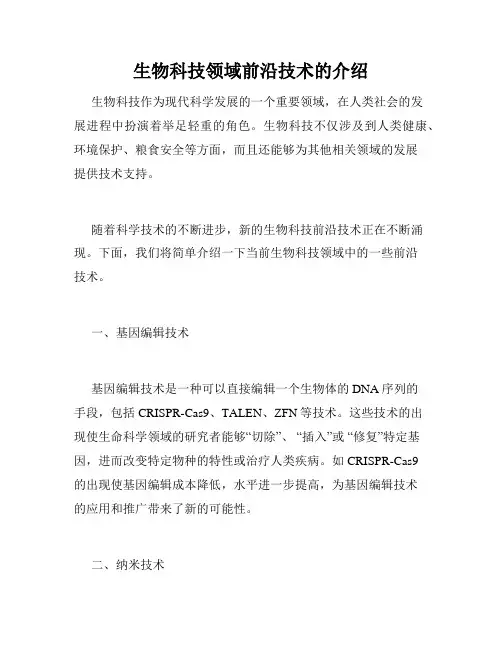 生物科技领域前沿技术的介绍

生物科技作为现代科学发展的一个重要领域，在人类社会的发展进程中扮演着举足轻重的角色。生物科技不仅涉及到人类健康、环境保护、粮食安全等方面，而且还能够为其他相关领域的发展提供技术支持。

随着科学技术的不断进步，新的生物科技前沿技术正在不断涌现。下面，我们将简单介绍一下当前生物科技领域中的一些前沿技术。

一、基因编辑技术

基因编辑技术是一种可以直接编辑一个生物体的DNA序列的手段，包括CRISPR-Cas9、TALEN、ZFN等技术。这些技术的出现使生命科学领域的研究者能够“切除”、“插入”或“修复”特定基因，进而改变特定物种的特性或治疗人类疾病。如CRISPR-Cas9的出现使基因编辑成本降低，水平进一步提高，为基因编辑技术的应用和推广带来了新的可能性。

二、纳米技术